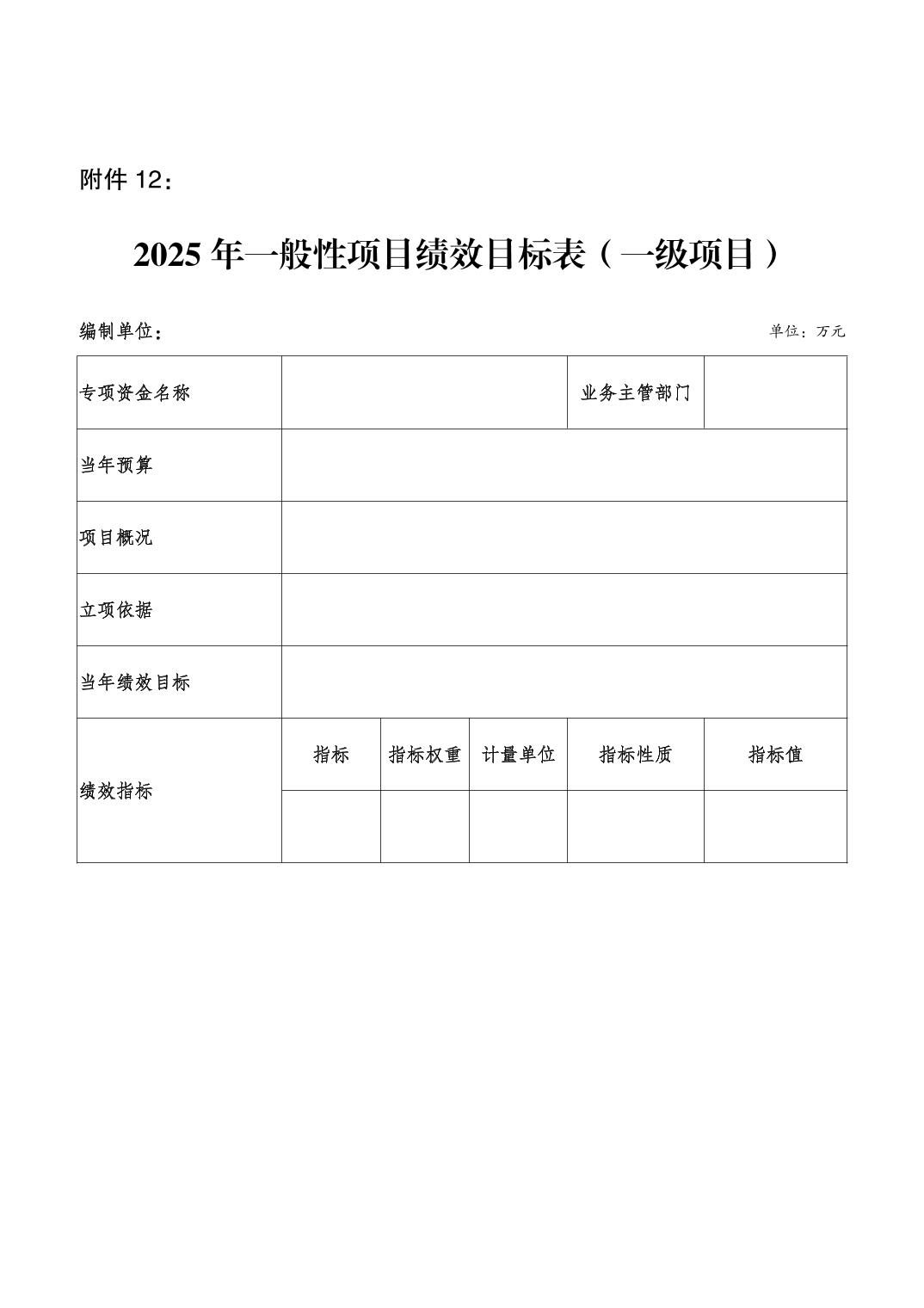 附件 12：

2025 年一般性项目绩效目标表（一级项目）

编制单位：

单位：万元

| 专项资金名称 | | | | 业务主管部门 | |
|---|---|---|---|---|---|
| 当年预算 | | | | | |
| 项目概况 | | | | | |
| 立项依据 | | | | | |
| 当年绩效目标 | | | | | |
| 绩效指标 | 指标 | 指标权重 | 计量单位 | 指标性质 | 指标值 |
| | | | | | |